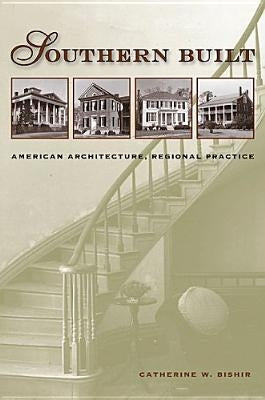 SOUTHERN BUILT

AMERICAN ARCHITECTURE, REGIONAL PRACTICE

CATHERINE W. BISHIR